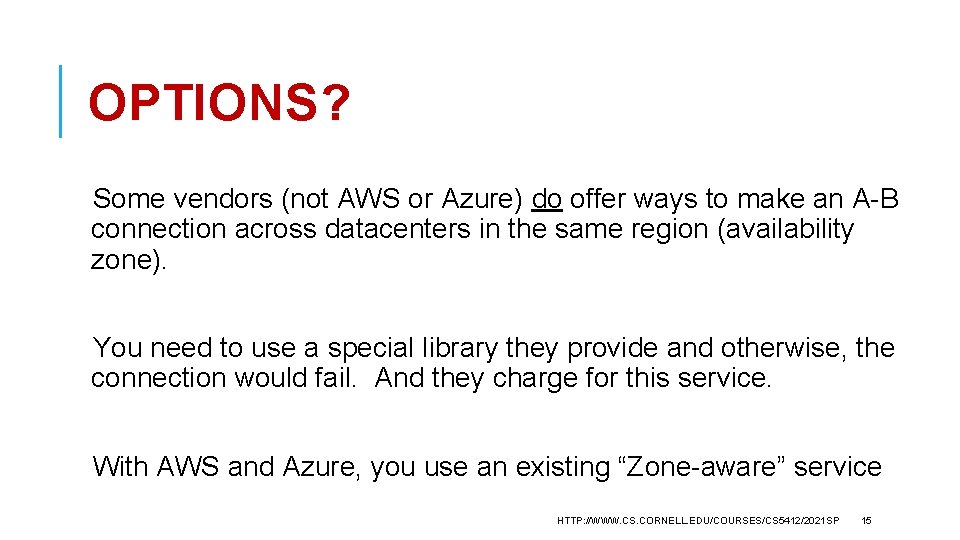 OPTIONS?

Some vendors (not AWS or Azure) do offer ways to make an A-B connection across datacenters in the same region (availability zone).

You need to use a special library they provide and otherwise, the connection would fail. And they charge for this service.

With AWS and Azure, you use an existing “Zone-aware” service

HTTP://WWW.CS.CORNELL.EDU/COURSES/CS5412/2021SP 15